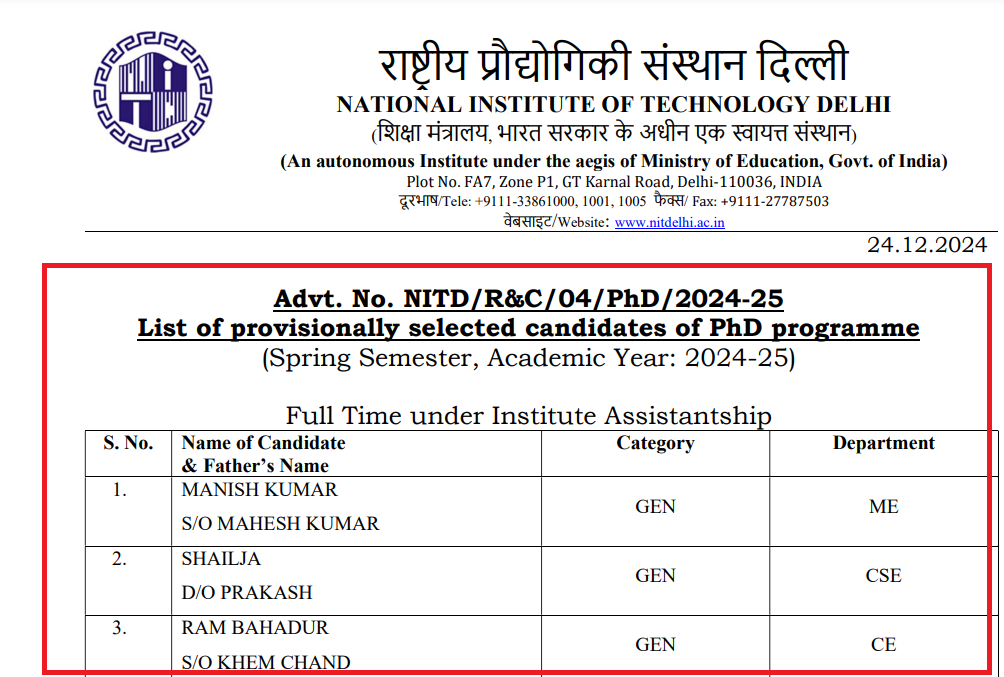 राष्ट्रीय प्रौद्योगिकी संस्थान दिल्ली
NATIONAL INSTITUTE OF TECHNOLOGY DELHI
(शिक्षा मंत्रालय, भारत सरकार के अधीन एक स्वायत्त संस्थान)
(An autonomous Institute under the aegis of Ministry of Education, Govt. of India)
Plot No. FA7, Zone P1, GT Karnal Road, Delhi-110036, INDIA
दूरभाष/Tele: +9111-33861000, 1001, 1005 फैक्स/ Fax: +9111-27787503
वेबसाइट/Website: www.nitdelhi.ac.in

24.12.2024

Advt. No. NITD/R&C/04/PhD/2024-25
List of provisionally selected candidates of PhD programme
(Spring Semester, Academic Year: 2024-25)

Full Time under Institute Assistantship

| S. No. | Name of Candidate & Father's Name | Category | Department |
|---|---|---|---|
| 1. | MANISH KUMAR S/O MAHESH KUMAR | GEN | ME |
| 2. | SHAILJA D/O PRAKASH | GEN | CSE |
| 3. | RAM BAHADUR S/O KHEM CHAND | GEN | CE |